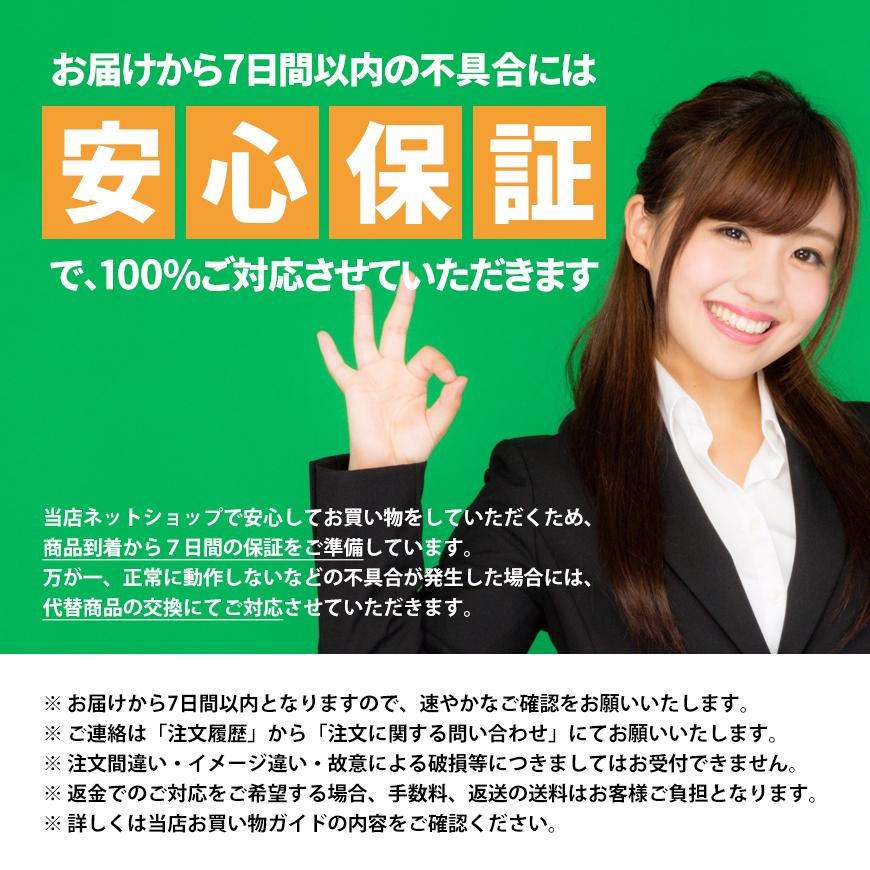 お届けから7日間以内の不具合には

安心保証

で、100%ご対応させていただきます

当店ネットショップで安心してお買い物をしていただくため、商品到着から７日間の保証をご準備しています。万が一、正常に動作しないなどの不具合が発生した場合には、代替商品の交換にてご対応させていただきます。

※ お届けから7日間以内となりますので、速やかなご確認をお願いいたします。
※ ご連絡は「注文履歴」から「注文に関する問い合わせ」にてお願いいたします。
※ 注文間違い・イメージ違い・故意による破損等につきましてはお受付できません。
※ 返金でのご対応をご希望する場合、手数料、返送の送料はお客様ご負担となります。
※ 詳しくは当店お買い物ガイドの内容をご確認ください。